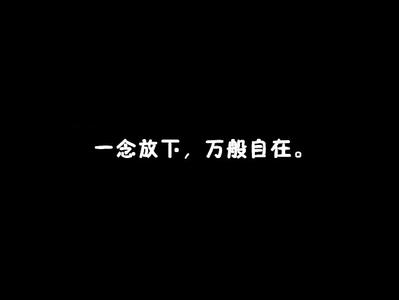 一念放下，万般自在。